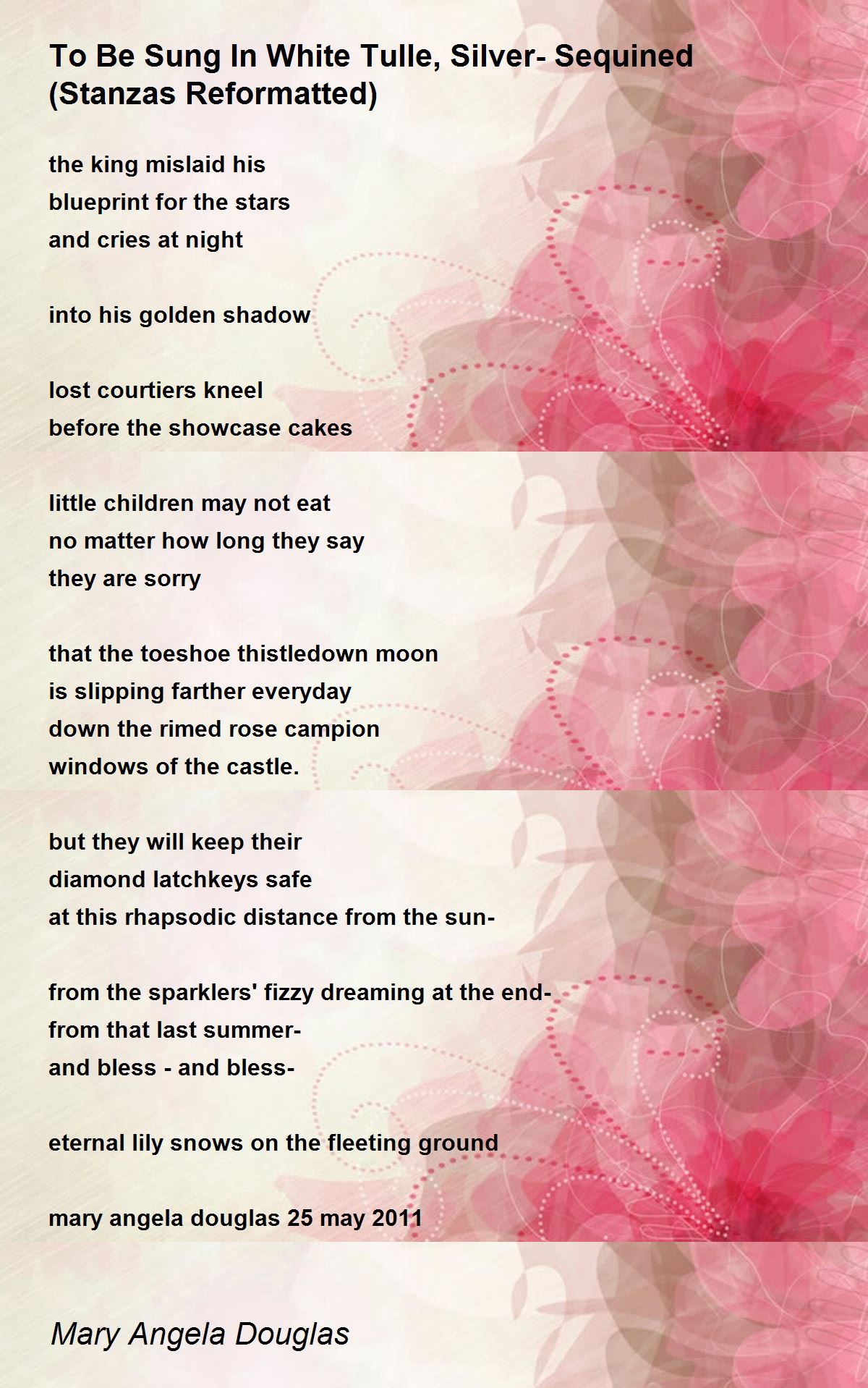 To Be Sung In White Tulle, Silver- Sequined
(Stanzas Reformatted)

the king mislaid his
blueprint for the stars
and cries at night

into his golden shadow

lost courtiers kneel
before the showcase cakes

little children may not eat
no matter how long they say
they are sorry

that the toeshoe thistledown moon
is slipping farther everyday
down the rimed rose campion
windows of the castle.

but they will keep their
diamond latchkeys safe
at this rhapsodic distance from the sun-

from the sparklers' fizzy dreaming at the end-
from that last summer-
and bless - and bless-

eternal lily snows on the fleeting ground

mary angela douglas 25 may 2011

Mary Angela Douglas